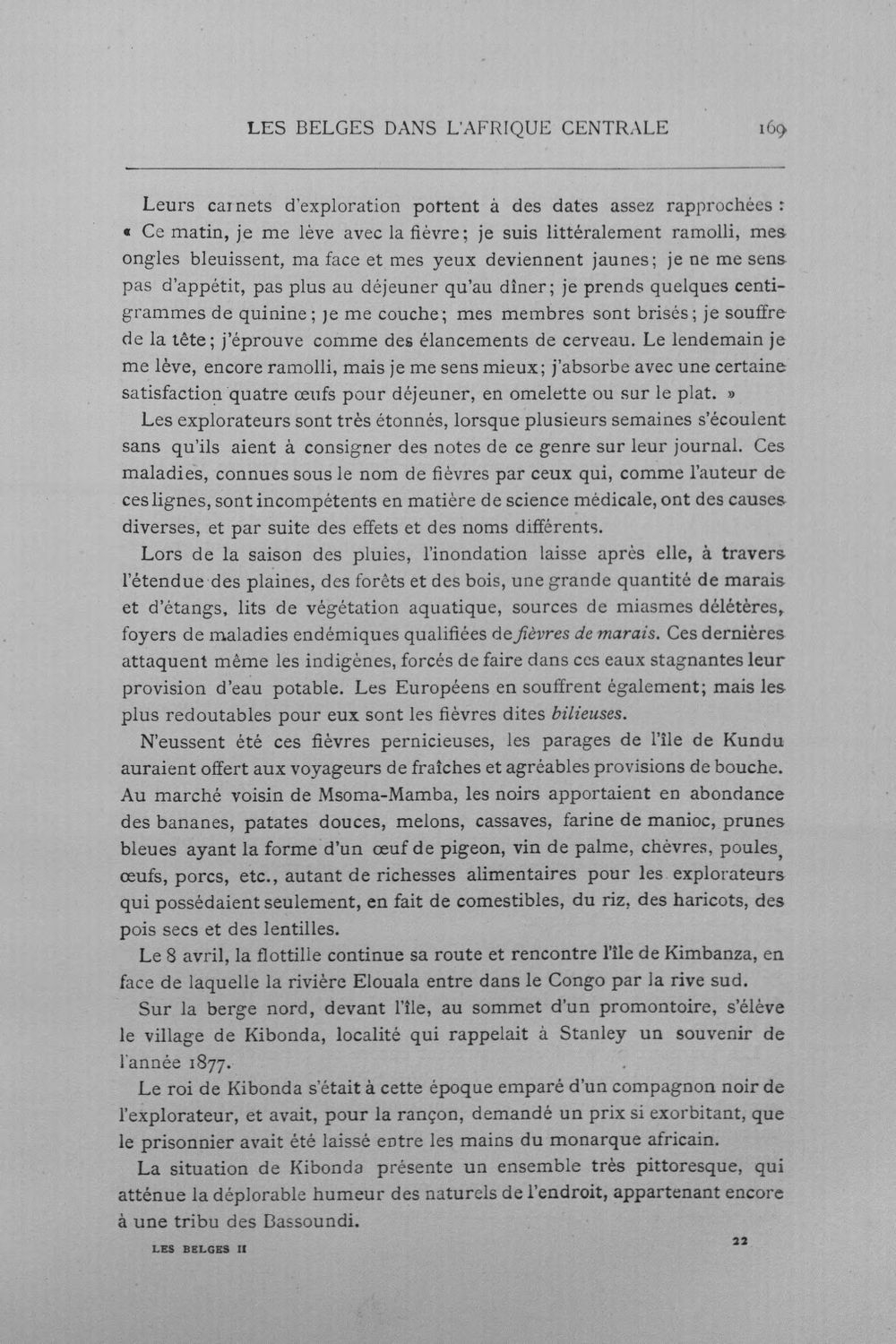 LES BELGES DANS L'AFRIQUE CENTRALE 169

Leurs carnets d'exploration portent à des dates assez rapprochées : « Ce matin, je me lève avec la fièvre; je suis littéralement ramolli, mes ongles bleuissent, ma face et mes yeux deviennent jaunes; je ne me sens pas d'appétit, pas plus au déjeuner qu'au dîner; je prends quelques centigrammes de quinine; je me couche; mes membres sont brisés; je souffre de la tête; j'éprouve comme des élancements de cerveau. Le lendemain je me lève, encore ramolli, mais je me sens mieux; j'absorbe avec une certaine satisfaction quatre œufs pour déjeuner, en omelette ou sur le plat. »

Les explorateurs sont très étonnés, lorsque plusieurs semaines s'écoulent sans qu'ils aient à consigner des notes de ce genre sur leur journal. Ces maladies, connues sous le nom de fièvres par ceux qui, comme l'auteur de ces lignes, sont incompétents en matière de science médicale, ont des causes diverses, et par suite des effets et des noms différents.

Lors de la saison des pluies, l'inondation laisse après elle, à travers l'étendue des plaines, des forêts et des bois, une grande quantité de marais et d'étangs, lits de végétation aquatique, sources de miasmes délétères, foyers de maladies endémiques qualifiées de fièvres de marais. Ces dernières attaquent même les indigènes, forcés de faire dans ces eaux stagnantes leur provision d'eau potable. Les Européens en souffrent également; mais les plus redoutables pour eux sont les fièvres dites bilieuses.

N'eussent été ces fièvres pernicieuses, les parages de l'île de Kundu auraient offert aux voyageurs de fraîches et agréables provisions de bouche. Au marché voisin de Msoma-Mamba, les noirs apportaient en abondance des bananes, patates douces, melons, cassaves, farine de manioc, prunes bleues ayant la forme d'un œuf de pigeon, vin de palme, chèvres, poules, œufs, porcs, etc., autant de richesses alimentaires pour les explorateurs qui possédaient seulement, en fait de comestibles, du riz, des haricots, des pois secs et des lentilles.

Le 8 avril, la flottille continue sa route et rencontre l'île de Kimbanza, en face de laquelle la rivière Elouala entre dans le Congo par la rive sud.

Sur la berge nord, devant l'île, au sommet d'un promontoire, s'élève le village de Kibonda, localité qui rappelait à Stanley un souvenir de l'année 1877.

Le roi de Kibonda s'était à cette époque emparé d'un compagnon noir de l'explorateur, et avait, pour la rançon, demandé un prix si exorbitant, que le prisonnier avait été laissé entre les mains du monarque africain.

La situation de Kibonda présente un ensemble très pittoresque, qui atténue la déplorable humeur des naturels de l'endroit, appartenant encore à une tribu des Bassoundi.

LES BELGES II 22